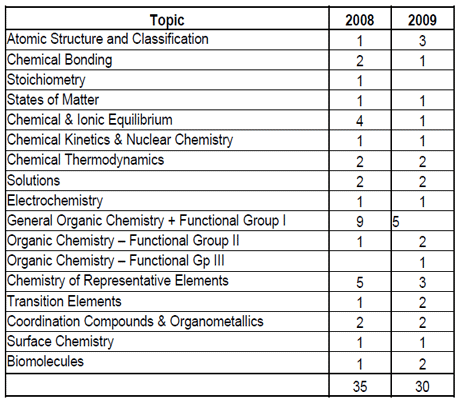 | Topic | 2008 | 2009 |
|---|---|---|
| Atomic Structure and Classification | 1 | 3 |
| Chemical Bonding | 2 | 1 |
| Stoichiometry | 1 | |
| States of Matter | 1 | 1 |
| Chemical & Ionic Equilibrium | 4 | 1 |
| Chemical Kinetics & Nuclear Chemistry | 1 | 1 |
| Chemical Thermodynamics | 2 | 2 |
| Solutions | 2 | 2 |
| Electrochemistry | 1 | 1 |
| General Organic Chemistry + Functional Group I | 9 | 5 |
| Organic Chemistry – Functional Group II | 1 | 2 |
| Organic Chemistry – Functional Gp III | | 1 |
| Chemistry of Representative Elements | 5 | 3 |
| Transition Elements | 1 | 2 |
| Coordination Compounds & Organometallics | 2 | 2 |
| Surface Chemistry | 1 | 1 |
| Biomolecules | 1 | 2 |
| | 35 | 30 |